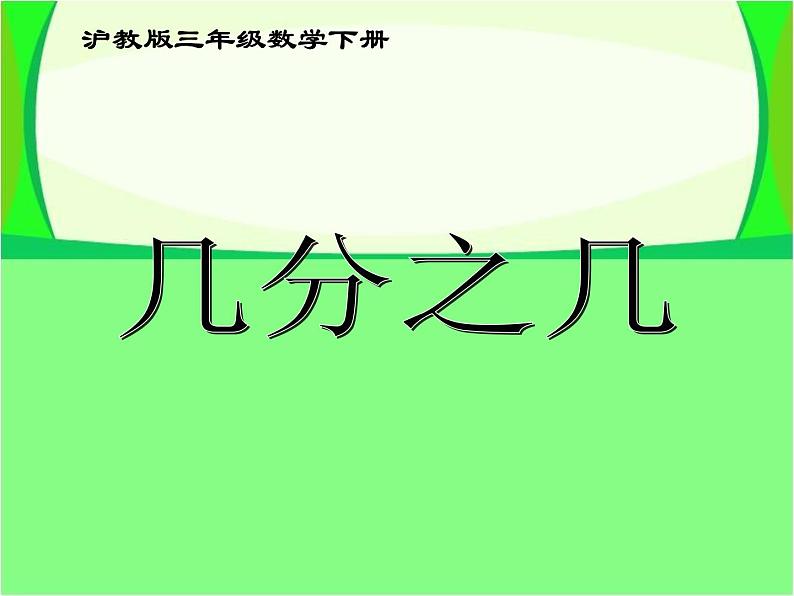 沪教版三年级数学下册

几分之几